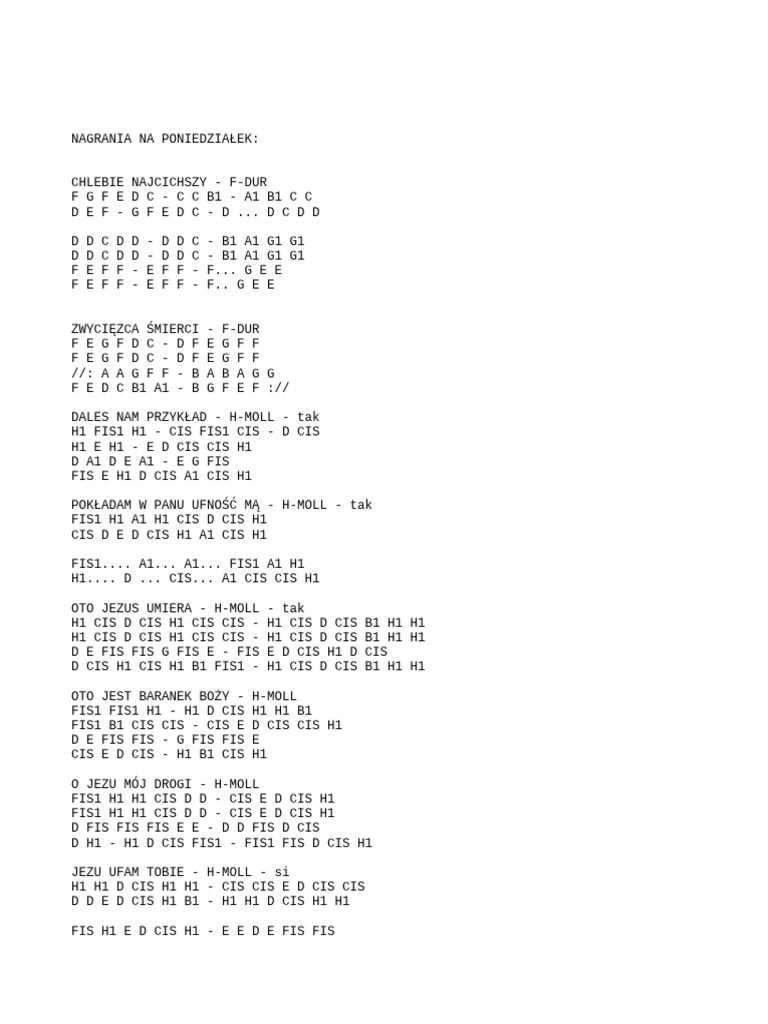 NAGRANIA NA PONIEDZIAŁEK:

CHLEBIE NAJCICHSZY - F-DUR
F G F E D C - C C B1 - A1 B1 C C
D E F - G F E D C - D ... D C D D

D D C D D - D D C - B1 A1 G1 G1
D D C D D - D D C - B1 A1 G1 G1
F E F F - E F F - F... G E E
F E F F - E F F - F.. G E E

ZWYCIĘZCA ŚMIERCI - F-DUR
F E G F D C - D F E G F F
F E G F D C - D F E G F F
//: A A G F F - B A B A G G
F E D C B1 A1 - B G F E F ://

DALES NAM PRZYKŁAD - H-MOLL - tak
H1 FIS1 H1 - CIS FIS1 CIS - D CIS
H1 E H1 - E D CIS CIS H1
D A1 D E A1 - E G FIS
FIS E H1 D CIS A1 CIS H1

POKŁADAM W PANU UFNOŚĆ MĄ - H-MOLL - tak
FIS1 H1 A1 H1 CIS D CIS H1
CIS D E D CIS H1 A1 CIS H1

FIS1.... A1... A1... FIS1 A1 H1
H1.... D ... CIS... A1 CIS CIS H1

OTO JEZUS UMIERA - H-MOLL - tak
H1 CIS D CIS H1 CIS CIS - H1 CIS D CIS B1 H1 H1
H1 CIS D CIS H1 CIS CIS - H1 CIS D CIS B1 H1 H1
D E FIS FIS G FIS E - FIS E D CIS H1 D CIS
D CIS H1 CIS H1 B1 FIS1 - H1 CIS D CIS B1 H1 H1

OTO JEST BARANEK BOŻY - H-MOLL
FIS1 FIS1 H1 - H1 D CIS H1 H1 B1
FIS1 B1 CIS CIS - CIS E D CIS CIS H1
D E FIS FIS - G FIS FIS E
CIS E D CIS - H1 B1 CIS H1

O JEZU MÓJ DROGI - H-MOLL
FIS1 H1 H1 CIS D D - CIS E D CIS H1
FIS1 H1 H1 CIS D D - CIS E D CIS H1
D FIS FIS FIS E E - D D FIS D CIS
D H1 - H1 D CIS FIS1 - FIS1 FIS D CIS H1

JEZU UFAM TOBIE - H-MOLL - si
H1 H1 D CIS H1 H1 - CIS CIS E D CIS CIS
D D E D CIS H1 B1 - H1 H1 D CIS H1 H1

FIS H1 E D CIS H1 - E E D E FIS FIS